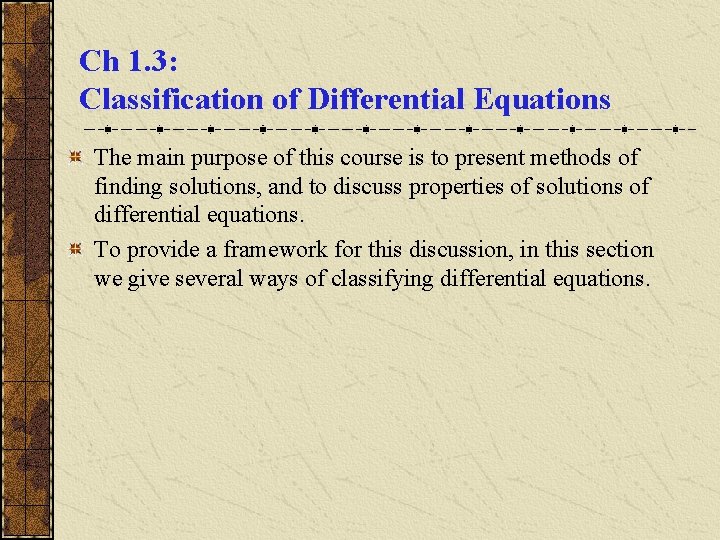 Ch 1.3:
Classification of Differential Equations

The main purpose of this course is to present methods of finding solutions, and to discuss properties of solutions of differential equations.

To provide a framework for this discussion, in this section we give several ways of classifying differential equations.